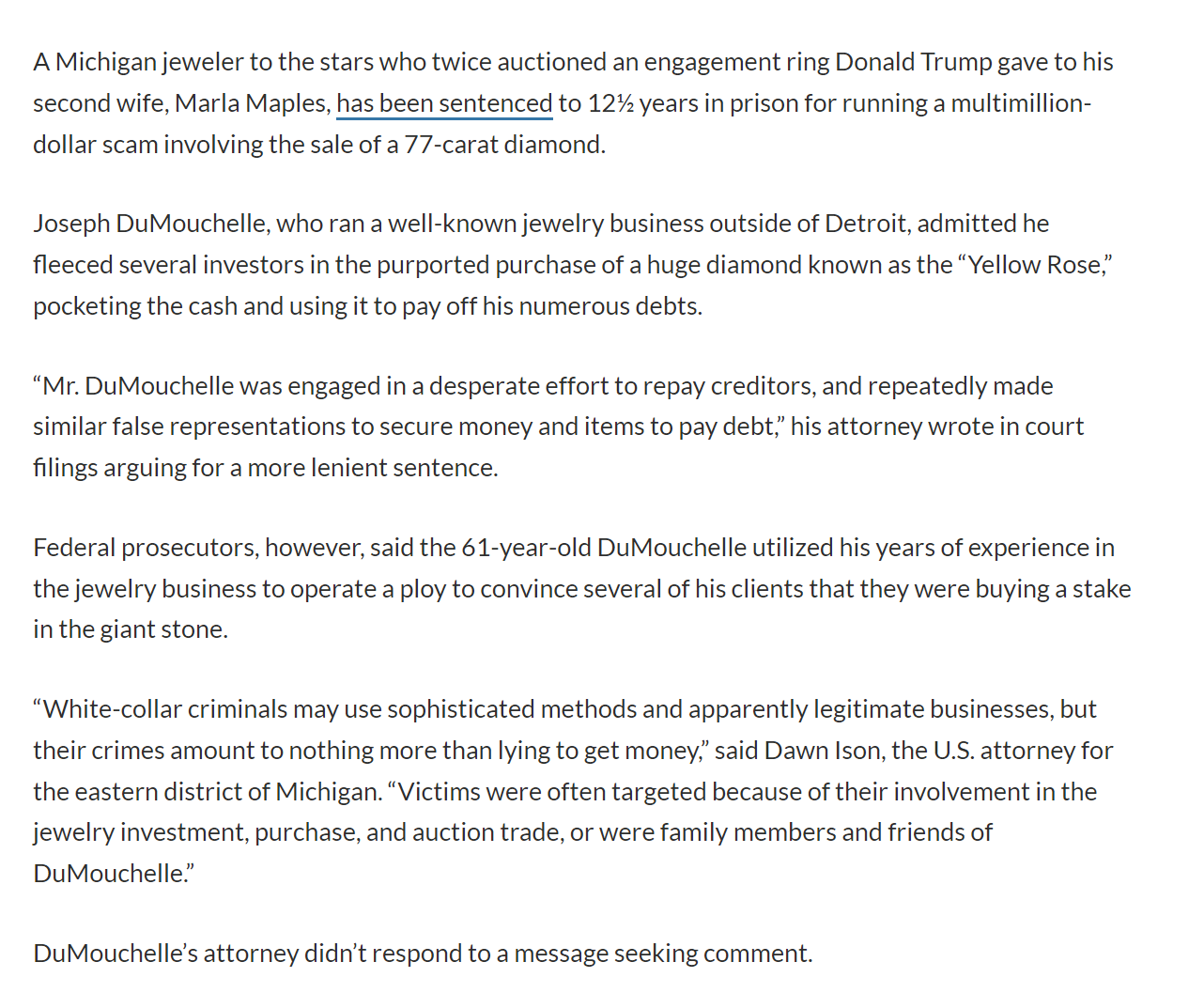 A Michigan jeweler to the stars who twice auctioned an engagement ring Donald Trump gave to his second wife, Marla Maples, has been sentenced to 12½ years in prison for running a multimillion-dollar scam involving the sale of a 77-carat diamond.

Joseph DuMouchelle, who ran a well-known jewelry business outside of Detroit, admitted he fleeced several investors in the purported purchase of a huge diamond known as the “Yellow Rose,” pocketing the cash and using it to pay off his numerous debts.

“Mr. DuMouchelle was engaged in a desperate effort to repay creditors, and repeatedly made similar false representations to secure money and items to pay debt,” his attorney wrote in court filings arguing for a more lenient sentence.

Federal prosecutors, however, said the 61-year-old DuMouchelle utilized his years of experience in the jewelry business to operate a ploy to convince several of his clients that they were buying a stake in the giant stone.

“White-collar criminals may use sophisticated methods and apparently legitimate businesses, but their crimes amount to nothing more than lying to get money,” said Dawn Ison, the U.S. attorney for the eastern district of Michigan. “Victims were often targeted because of their involvement in the jewelry investment, purchase, and auction trade, or were family members and friends of DuMouchelle.”

DuMouchelle’s attorney didn’t respond to a message seeking comment.